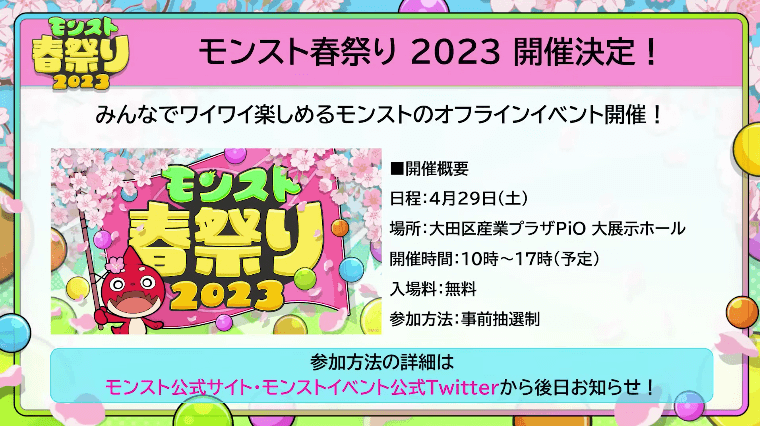 モンスト
春祭り
2023

モンスト春祭り 2023 開催決定！

みんなでワイワイ楽しめるモンストのオフラインイベント開催！

モンスト
春祭り
2023

■開催概要
日程：4月29日（土）
場所：大田区産業プラザPiO 大展示ホール
開催時間：10時～17時（予定）
入場料：無料
参加方法：事前抽選制

参加方法の詳細は
モンスト公式サイト・モンストイベント公式Twitterから後日お知らせ！